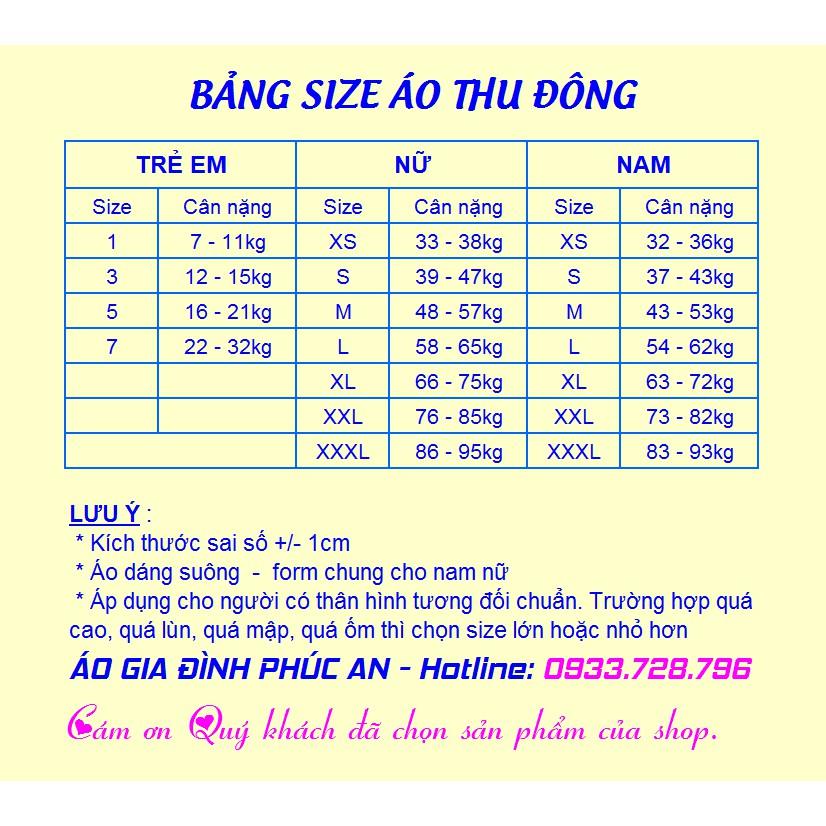 BẢNG SIZE ÁO THU ĐÔNG

| TRẺ EM | | NỮ | | NAM | |
|---|---|---|---|---|---|
| Size | Cân nặng | Size | Cân nặng | Size | Cân nặng |
| 1 | 7 - 11kg | XS | 33 - 38kg | XS | 32 - 36kg |
| 3 | 12 - 15kg | S | 39 - 47kg | S | 37 - 43kg |
| 5 | 16 - 21kg | M | 48 - 57kg | M | 43 - 53kg |
| 7 | 22 - 32kg | L | 58 - 65kg | L | 54 - 62kg |
| | | XL | 66 - 75kg | XL | 63 - 72kg |
| | | XXL | 76 - 85kg | XXL | 73 - 82kg |
| | | XXXL | 86 - 95kg | XXXL | 83 - 93kg |

LƯU Ý :
* Kích thước sai số +/- 1cm
* Áo dáng suông - form chung cho nam nữ
* Áp dụng cho người có thân hình tương đối chuẩn. Trường hợp quá cao, quá lùn, quá mập, quá ốm thì chọn size lớn hoặc nhỏ hơn

ÁO GIA ĐÌNH PHÚC AN - Hotline: 0933.728.796

Cám ơn Quý khách đã chọn sản phẩm của shop.